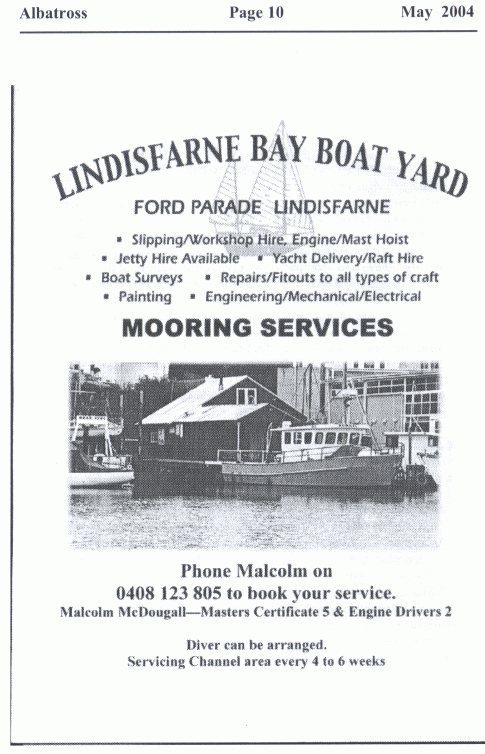 Albatross Page 10 May 2004

LINDISFARNE BAY BOAT YARD

FORD PARADE LINDISFARNE

▪ Slipping/Workshop Hire, Engine/Mast Hoist
▪ Jetty Hire Available ▪ Yacht Delivery/Raft Hire
▪ Boat Surveys ▪ Repairs/Fitouts to all types of craft
▪ Painting ▪ Engineering/Mechanical/Electrical

MOORING SERVICES

Phone Malcolm on
0408 123 805 to book your service.
Malcolm McDougall—Masters Certificate 5 & Engine Drivers 2

Diver can be arranged.
Servicing Channel area every 4 to 6 weeks